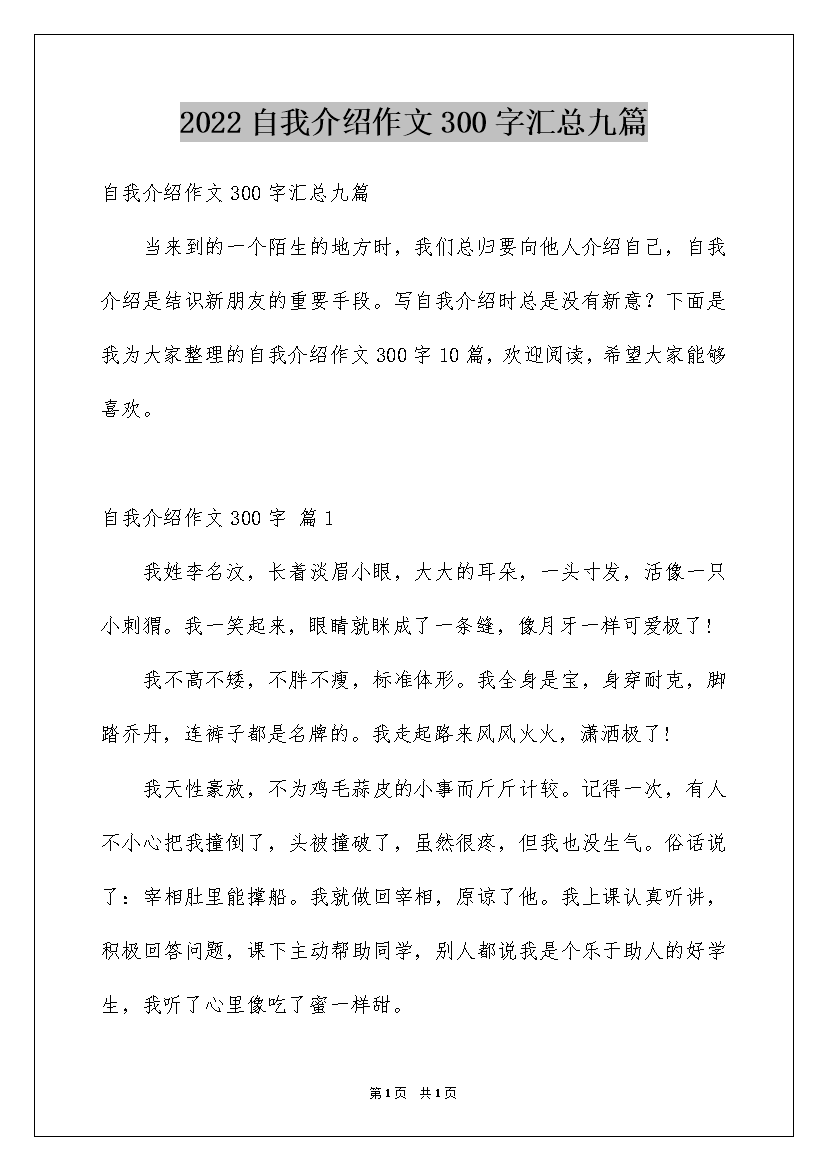 2022 自我介绍作文 300 字汇总九篇

自我介绍作文 300 字汇总九篇

当来到的一个陌生的地方时，我们总归要向他人介绍自己，自我介绍是结识新朋友的重要手段。写自我介绍时总是没有新意？下面是我为大家整理的自我介绍作文 300 字 10 篇，欢迎阅读，希望大家能够喜欢。

自我介绍作文 300 字 篇 1

我姓李名汶，长着淡眉小眼，大大的耳朵，一头寸发，活像一只小刺猬。我一笑起来，眼睛就眯成了一条缝，像月牙一样可爱极了！

我不高不矮，不胖不瘦，标准体形。我全身是宝，身穿耐克，脚踏乔丹，连裤子都是名牌的。我走起路来风风火火，潇洒极了！

我天性豪放，不为鸡毛蒜皮的小事而斤斤计较。记得一次，有人不小心把我撞倒了，头被撞破了，虽然很疼，但我也没生气。俗话说了：宰相肚里能撑船。我就做回宰相，原谅了他。我上课认真听讲，积极回答问题，课下主动帮助同学，别人都说我是个乐于助人的好学生，我听了心里像吃了蜜一样甜。

第 1 页 共 1 页